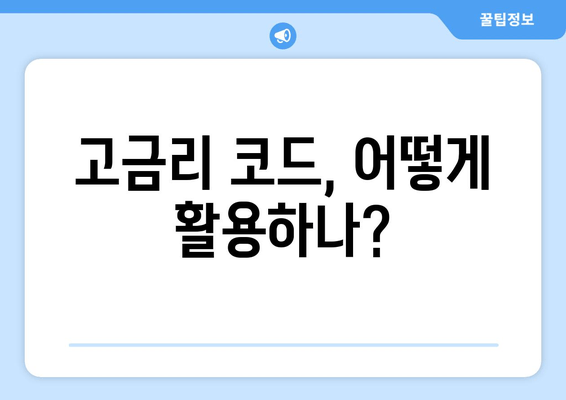 꿀팁정보

고금리 코드, 어떻게 활용하나?